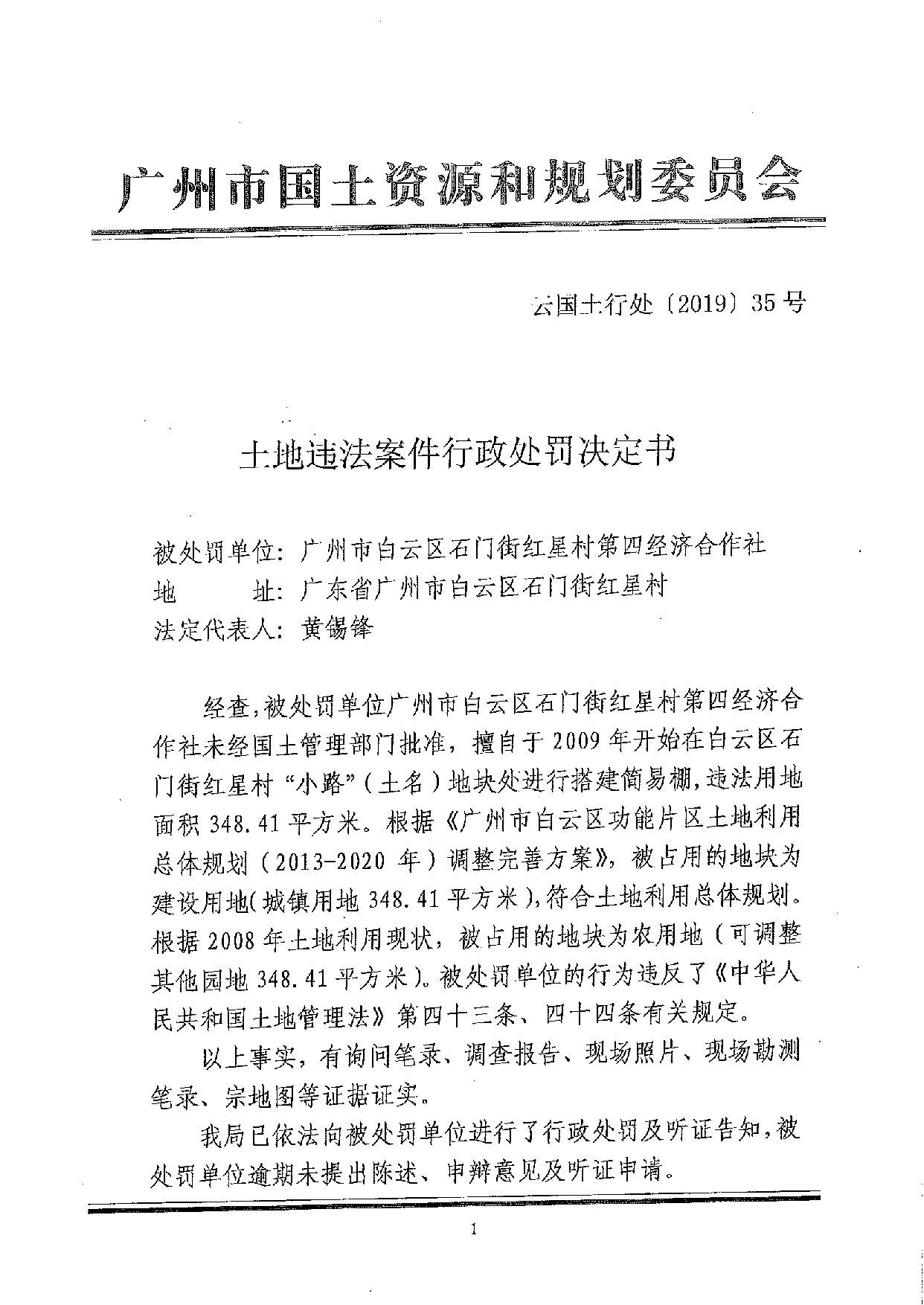 广州市国土资源和规划委员会

云国土行处〔2019〕35号

土地违法案件行政处罚决定书

被处罚单位：广州市白云区石门街红星村第四经济合作社
地　　　址：广东省广州市白云区石门街红星村
法定代表人：黄锡锋

经查，被处罚单位广州市白云区石门街红星村第四经济合作社未经国土管理部门批准，擅自于2009年开始在白云区石门街红星村“小路”（土名）地块处进行搭建简易棚，违法用地面积348.41平方米。根据《广州市白云区功能片区土地利用总体规划（2013-2020年）调整完善方案》，被占用的地块为建设用地（城镇用地348.41平方米），符合土地利用总体规划。根据2008年土地利用现状，被占用的地块为农用地（可调整其他园地348.41平方米）。被处罚单位的行为违反了《中华人民共和国土地管理法》第四十三条、四十四条有关规定。

以上事实，有询问笔录、调查报告、现场照片、现场勘测笔录、宗地图等证据证实。

我局已依法向被处罚单位进行了行政处罚及听证告知，被处罚单位逾期未提出陈述、申辩意见及听证申请。

1